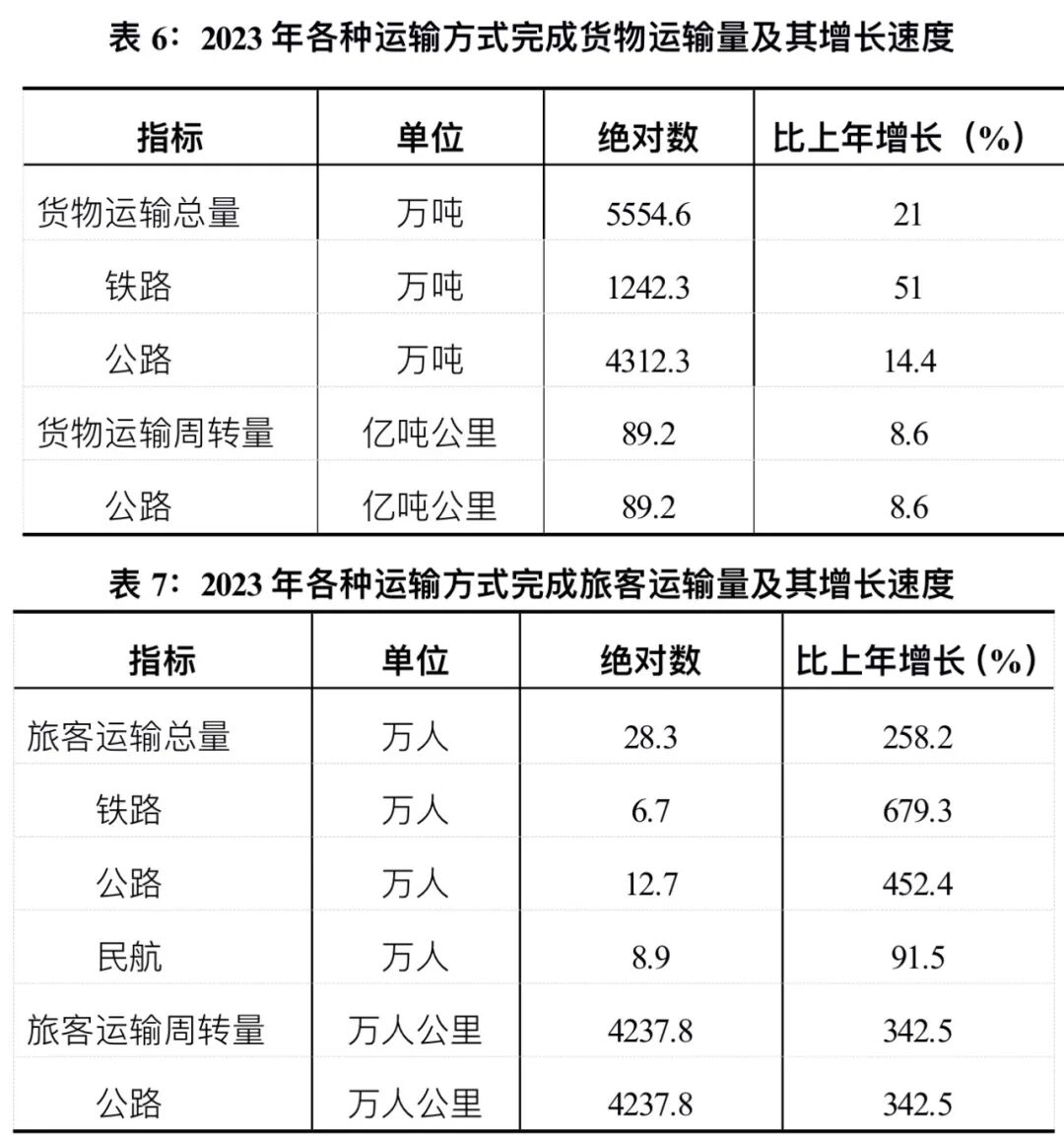 表 6：2023 年各种运输方式完成货物运输量及其增长速度

| 指标 | 单位 | 绝对数 | 比上年增长（%） |
|---|---|---|---|
| 货物运输总量 | 万吨 | 5554.6 | 21 |
| 铁路 | 万吨 | 1242.3 | 51 |
| 公路 | 万吨 | 4312.3 | 14.4 |
| 货物运输周转量 | 亿吨公里 | 89.2 | 8.6 |
| 公路 | 亿吨公里 | 89.2 | 8.6 |

表 7：2023 年各种运输方式完成旅客运输量及其增长速度

| 指标 | 单位 | 绝对数 | 比上年增长（%） |
|---|---|---|---|
| 旅客运输总量 | 万人 | 28.3 | 258.2 |
| 铁路 | 万人 | 6.7 | 679.3 |
| 公路 | 万人 | 12.7 | 452.4 |
| 民航 | 万人 | 8.9 | 91.5 |
| 旅客运输周转量 | 万人公里 | 4237.8 | 342.5 |
| 公路 | 万人公里 | 4237.8 | 342.5 |